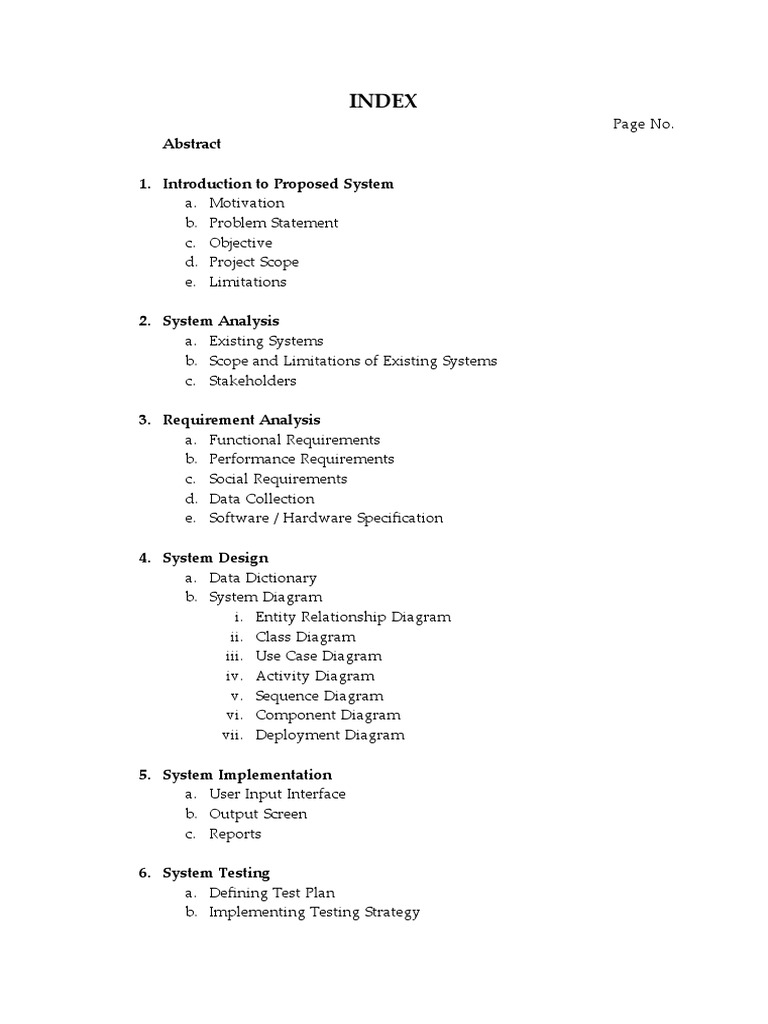 INDEX

Page No.

Abstract

1. Introduction to Proposed System
a. Motivation
b. Problem Statement
c. Objective
d. Project Scope
e. Limitations

2. System Analysis
a. Existing Systems
b. Scope and Limitations of Existing Systems
c. Stakeholders

3. Requirement Analysis
a. Functional Requirements
b. Performance Requirements
c. Social Requirements
d. Data Collection
e. Software / Hardware Specification

4. System Design
a. Data Dictionary
b. System Diagram
i. Entity Relationship Diagram
ii. Class Diagram
iii. Use Case Diagram
iv. Activity Diagram
v. Sequence Diagram
vi. Component Diagram
vii. Deployment Diagram

5. System Implementation
a. User Input Interface
b. Output Screen
c. Reports

6. System Testing
a. Defining Test Plan
b. Implementing Testing Strategy